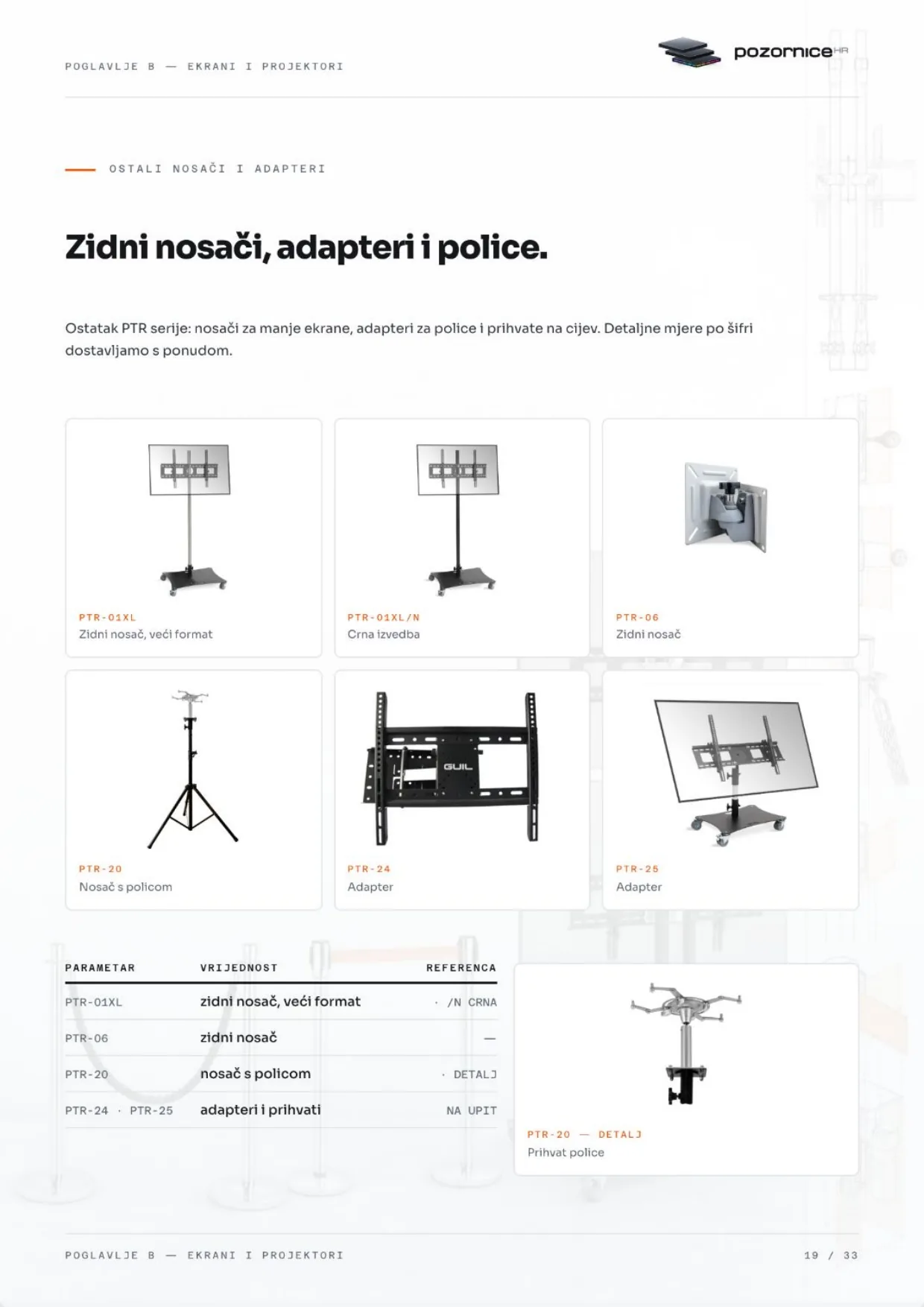 POGLAVLJE B — EKRANI I PROJEKTORI

pozornice HR

OSTALI NOSAČI I ADAPTERI

Zidni nosači, adapteri i police.

Ostatak PTR serije: nosači za manje ekrane, adapteri za police i prihvate na cijev. Detaljne mjere po šifri dostavljamo s ponudom.

PTR-01XL
Zidni nosač, veći format

PTR-01XL/N
Crna izvedba

PTR-06
Zidni nosač

PTR-20
Nosač s policom

GUIL

PTR-24
Adapter

PTR-25
Adapter

| PARAMETAR | VRIJEDNOST | REFERENCA |
|---|---|---|
| PTR-01XL | zidni nosač, veći format | · /N CRNA |
| PTR-06 | zidni nosač | — |
| PTR-20 | nosač s policom | · DETALJ |
| PTR-24 · PTR-25 | adapteri i prihvati | NA UPIT |

PTR-20 — DETALJ
Prihvat police

POGLAVLJE B — EKRANI I PROJEKTORI 19 / 33